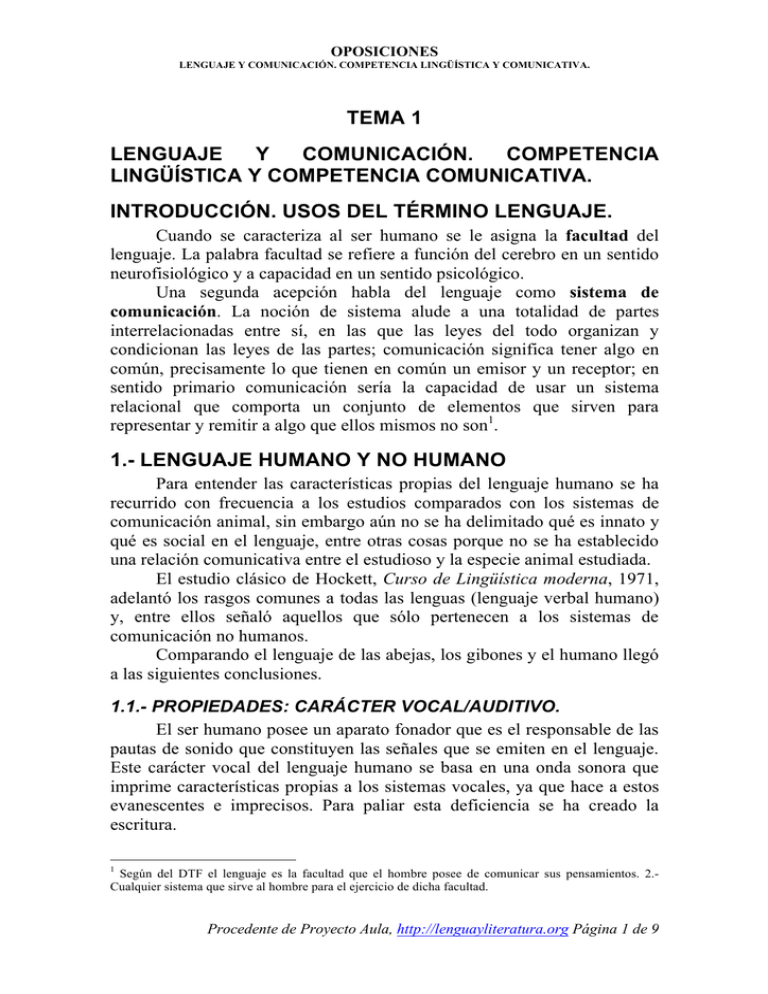 OPOSICIONES
LENGUAJE Y COMUNICACIÓN. COMPETENCIA LINGÜÍSTICA Y COMUNICATIVA.

TEMA 1

LENGUAJE Y COMUNICACIÓN. COMPETENCIA LINGÜÍSTICA Y COMPETENCIA COMUNICATIVA.

INTRODUCCIÓN. USOS DEL TÉRMINO LENGUAJE.

Cuando se caracteriza al ser humano se le asigna la facultad del lenguaje. La palabra facultad se refiere a función del cerebro en un sentido neurofisiológico y a capacidad en un sentido psicológico.

Una segunda acepción habla del lenguaje como sistema de comunicación. La noción de sistema alude a una totalidad de partes interrelacionadas entre sí, en las que las leyes del todo organizan y condicionan las leyes de las partes; comunicación significa tener algo en común, precisamente lo que tienen en común un emisor y un receptor; en sentido primario comunicación sería la capacidad de usar un sistema relacional que comporta un conjunto de elementos que sirven para representar y remitir a algo que ellos mismos no son$^1$.

1.- LENGUAJE HUMANO Y NO HUMANO

Para entender las características propias del lenguaje humano se ha recurrido con frecuencia a los estudios comparados con los sistemas de comunicación animal, sin embargo aún no se ha delimitado qué es innato y qué es social en el lenguaje, entre otras cosas porque no se ha establecido una relación comunicativa entre el estudioso y la especie animal estudiada.

El estudio clásico de Hockett, Curso de Lingüística moderna, 1971, adelantó los rasgos comunes a todas las lenguas (lenguaje verbal humano) y, entre ellos señaló aquellos que sólo pertenecen a los sistemas de comunicación no humanos.

Comparando el lenguaje de las abejas, los gibones y el humano llegó a las siguientes conclusiones.

1.1.- PROPIEDADES: CARÁCTER VOCAL/AUDITIVO.

El ser humano posee un aparato fonador que es el responsable de las pautas de sonido que constituyen las señales que se emiten en el lenguaje. Este carácter vocal del lenguaje humano se basa en una onda sonora que imprime características propias a los sistemas vocales, ya que hace a estos evanescentes e imprecisos. Para paliar esta deficiencia se ha creado la escritura.

$^1$ Según del DTF el lenguaje es la facultad que el hombre posee de comunicar sus pensamientos. 2.- Cualquier sistema que sirve al hombre para el ejercicio de dicha facultad.

Procedente de Proyecto Aula, http://lenguayliteratura.org Página 1 de 9